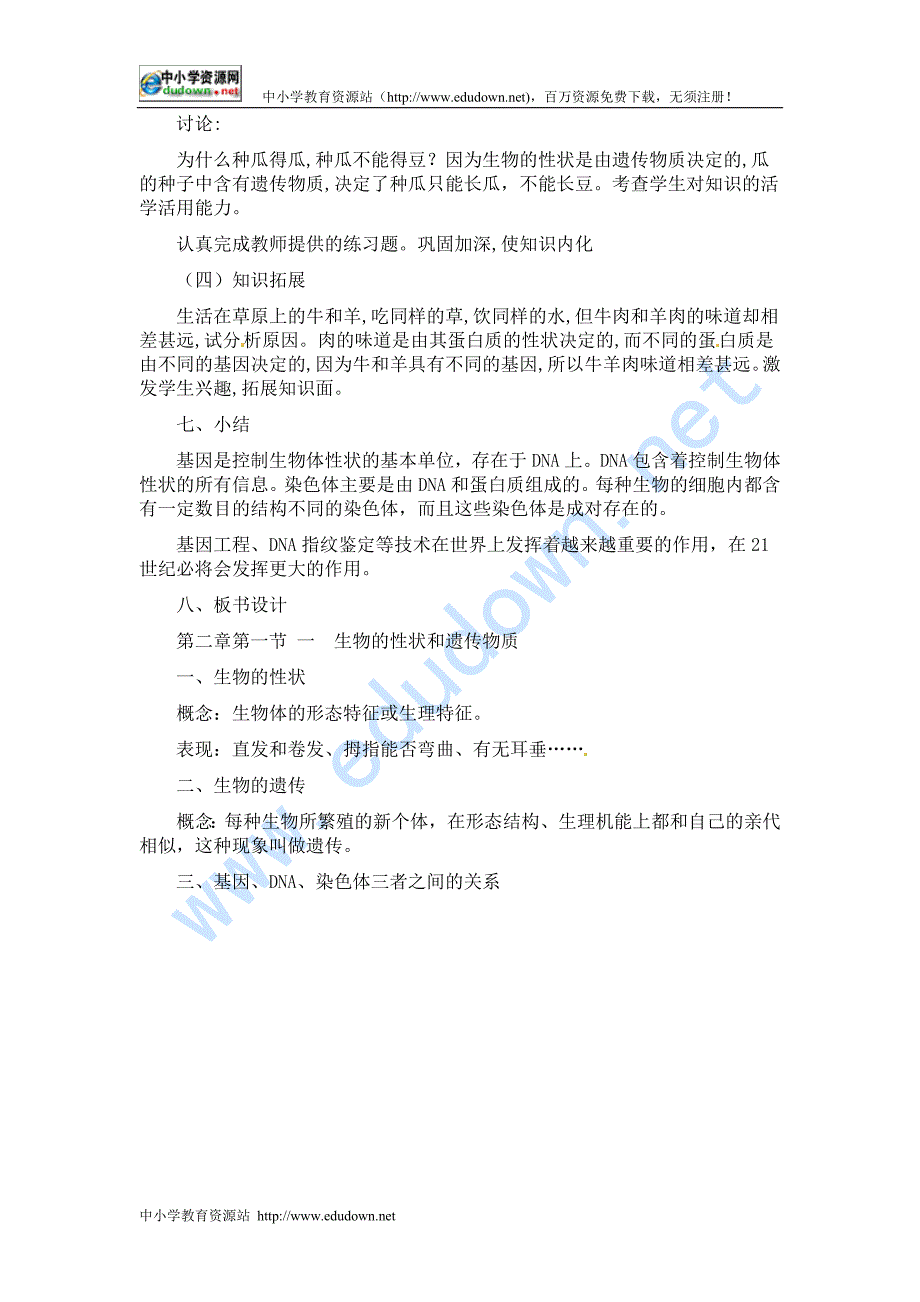 中小学资源网 edudown.net

中小学教育资源站（http://www.edudown.net），百万资源免费下载，无须注册！

讨论：

为什么种瓜得瓜，种瓜不能得豆？因为生物的性状是由遗传物质决定的，瓜的种子中含有遗传物质，决定了种瓜只能长瓜，不能长豆。考查学生对知识的活学活用能力。

认真完成教师提供的练习题。巩固加深，使知识内化

（四）知识拓展

生活在草原上的牛和羊，吃同样的草，饮同样的水，但牛肉和羊肉的味道却相差甚远，试分析原因。肉的味道是由其蛋白质的性状决定的，而不同的蛋白质是由不同的基因决定的，因为牛和羊具有不同的基因，所以牛羊肉味道相差甚远。激发学生兴趣，拓展知识面。

七、小结

基因是控制生物体性状的基本单位，存在于DNA上。DNA包含着控制生物体性状的所有信息。染色体主要是由DNA和蛋白质组成的。每种生物的细胞内都含有一定数目的结构不同的染色体，而且这些染色体是成对存在的。

基因工程、DNA指纹鉴定等技术在世界上发挥着越来越重要的作用，在21世纪必将会发挥更大的作用。

八、板书设计

第二章第一节 一 生物的性状和遗传物质

一、生物的性状

概念：生物体的形态特征或生理特征。

表现：直发和卷发、拇指能否弯曲、有无耳垂……

二、生物的遗传

概念：每种生物所繁殖的新个体，在形态结构、生理机能上都和自己的亲代相似，这种现象叫做遗传。

三、基因、DNA、染色体三者之间的关系

www.edudown.net

中小学教育资源站 http://www.edudown.net